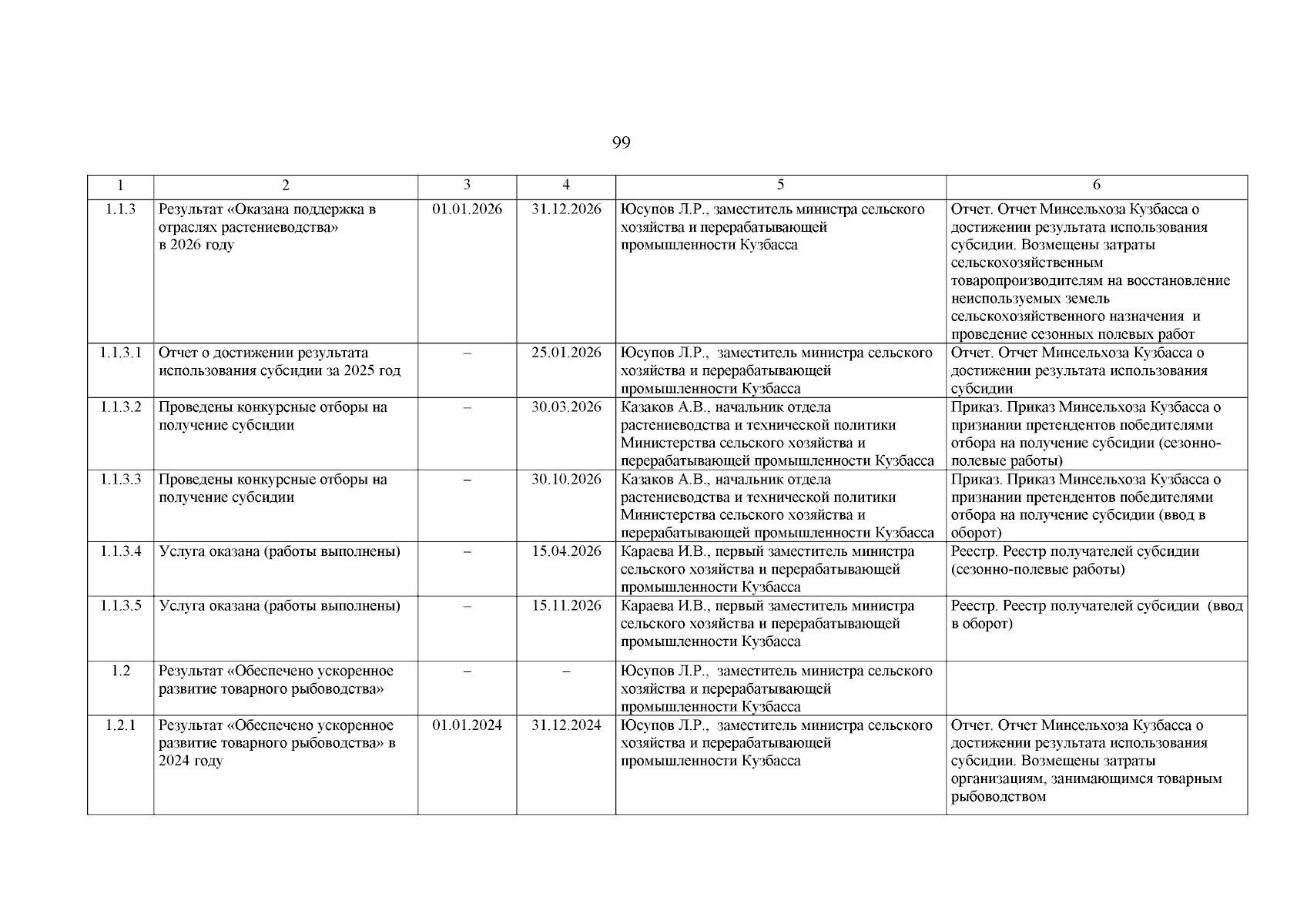 99

| 1 | 2 | 3 | 4 | 5 | 6 |
|---|---|---|---|---|---|
| 1.1.3 | Результат «Оказана поддержка в отраслях растениеводства» в 2026 году | 01.01.2026 | 31.12.2026 | Юсупов Л.Р., заместитель министра сельского хозяйства и перерабатывающей промышленности Кузбасса | Отчет. Отчет Минсельхоза Кузбасса о достижении результата использования субсидии. Возмещены затраты сельскохозяйственным товаропроизводителям на восстановление неиспользуемых земель сельскохозяйственного назначения и проведение сезонных полевых работ |
| 1.1.3.1 | Отчет о достижении результата использования субсидии за 2025 год | – | 25.01.2026 | Юсупов Л.Р., заместитель министра сельского хозяйства и перерабатывающей промышленности Кузбасса | Отчет. Отчет Минсельхоза Кузбасса о достижении результата использования субсидии |
| 1.1.3.2 | Проведены конкурсные отборы на получение субсидии | – | 30.03.2026 | Казаков А.В., начальник отдела растениеводства и технической политики Министерства сельского хозяйства и перерабатывающей промышленности Кузбасса | Приказ. Приказ Минсельхоза Кузбасса о признании претендентов победителями отбора на получение субсидии (сезонно-полевые работы) |
| 1.1.3.3 | Проведены конкурсные отборы на получение субсидии | – | 30.10.2026 | Казаков А.В., начальник отдела растениеводства и технической политики Министерства сельского хозяйства и перерабатывающей промышленности Кузбасса | Приказ. Приказ Минсельхоза Кузбасса о признании претендентов победителями отбора на получение субсидии (ввод в оборот) |
| 1.1.3.4 | Услуга оказана (работы выполнены) | – | 15.04.2026 | Караева И.В., первый заместитель министра сельского хозяйства и перерабатывающей промышленности Кузбасса | Реестр. Реестр получателей субсидии (сезонно-полевые работы) |
| 1.1.3.5 | Услуга оказана (работы выполнены) | – | 15.11.2026 | Караева И.В., первый заместитель министра сельского хозяйства и перерабатывающей промышленности Кузбасса | Реестр. Реестр получателей субсидии (ввод в оборот) |
| 1.2 | Результат «Обеспечено ускоренное развитие товарного рыбоводства» | – | – | Юсупов Л.Р., заместитель министра сельского хозяйства и перерабатывающей промышленности Кузбасса | |
| 1.2.1 | Результат «Обеспечено ускоренное развитие товарного рыбоводства» в 2024 году | 01.01.2024 | 31.12.2024 | Юсупов Л.Р., заместитель министра сельского хозяйства и перерабатывающей промышленности Кузбасса | Отчет. Отчет Минсельхоза Кузбасса о достижении результата использования субсидии. Возмещены затраты организациям, занимающимся товарным рыбоводством |